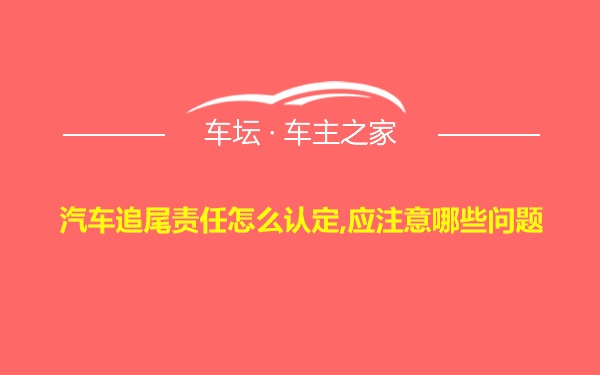 车坛 · 车主之家

汽车追尾责任怎么认定,应注意哪些问题